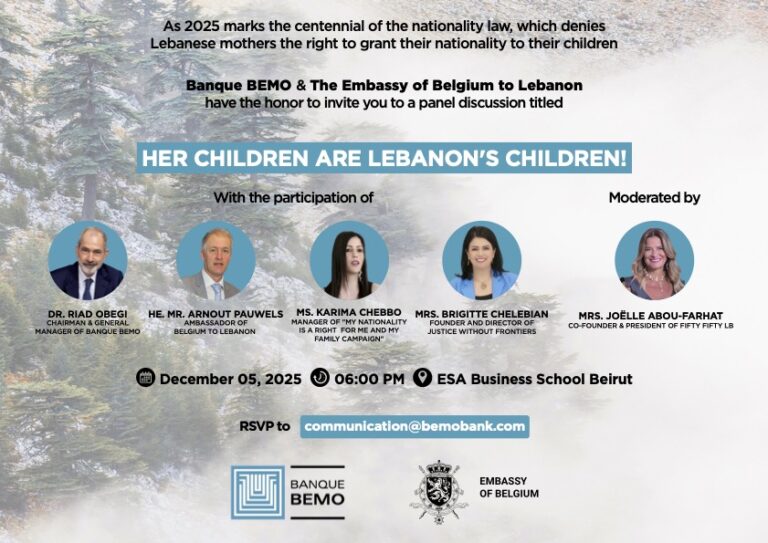 As 2025 marks the centennial of the nationality law, which denies Lebanese mothers the right to grant their nationality to their children

Banque BEMO & The Embassy of Belgium to Lebanon have the honor to invite you to a panel discussion titled

HER CHILDREN ARE LEBANON'S CHILDREN!

With the participation of

Moderated by

DR. RIAD OBEGI
CHAIRMAN & GENERAL MANAGER OF BANQUE BEMO

HE. MR. ARNOUT PAUWELS
AMBASSADOR OF BELGIUM TO LEBANON

MS. KARIMA CHEBBO
MANAGER OF "MY NATIONALITY IS A RIGHT FOR ME AND MY FAMILY CAMPAIGN"

MRS. BRIGITTE CHELEBIAN
FOUNDER AND DIRECTOR OF JUSTICE WITHOUT FRONTIERS

MRS. JOËLLE ABOU-FARHAT
CO-FOUNDER & PRESIDENT OF FIFTY FIFTY LB

December 05, 2025 06:00 PM ESA Business School Beirut

RSVP to communication@bemobank.com

BANQUE BEMO

EMBASSY OF BELGIUM